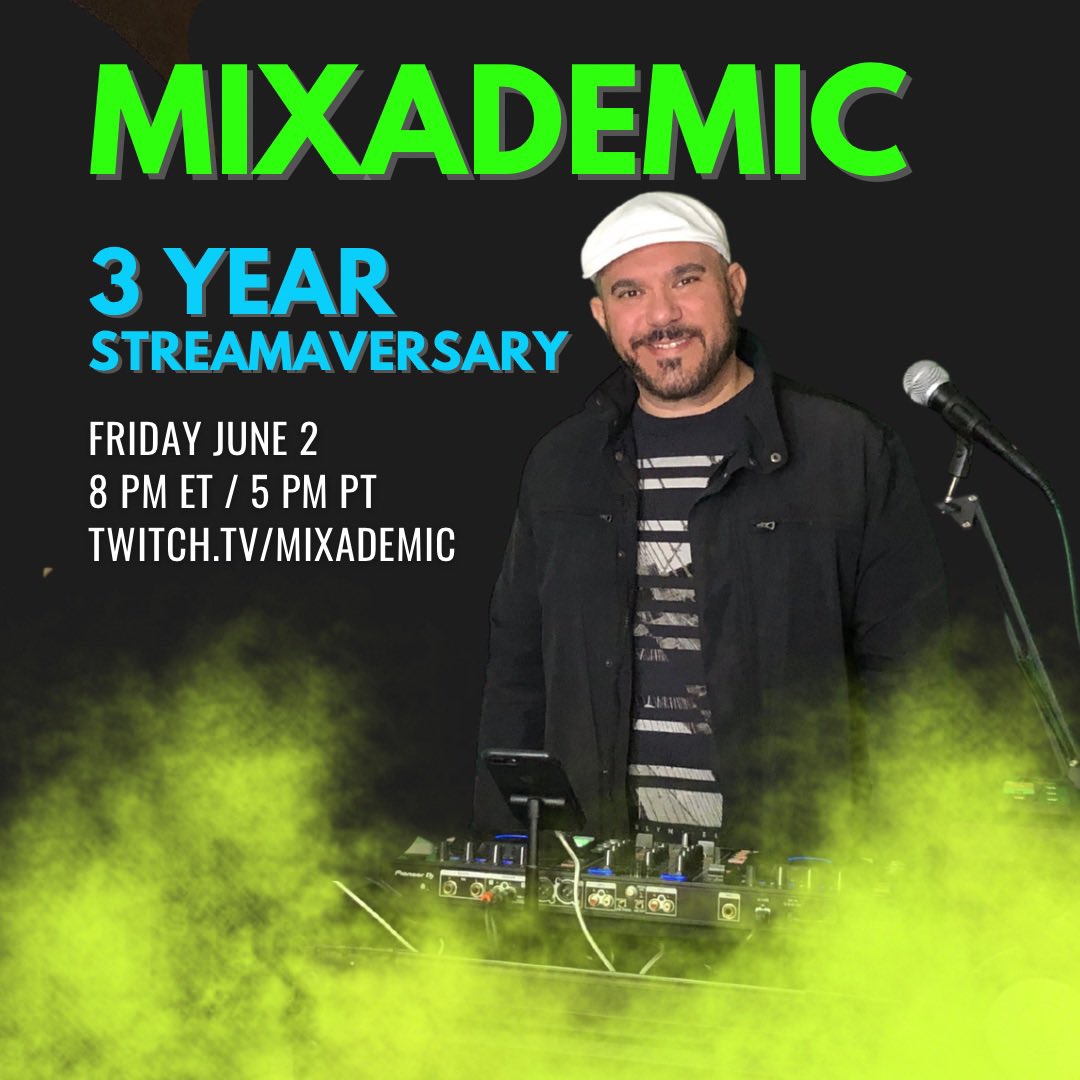 MIXADEMIC

3 YEAR
STREAMAVERSARY

FRIDAY JUNE 2
8 PM ET / 5 PM PT
TWITCH.TV/MIXADEMIC

Pioneer DJ